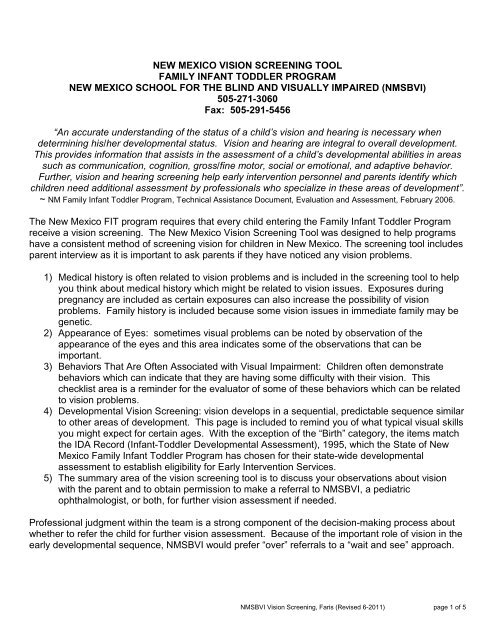 NEW MEXICO VISION SCREENING TOOL
FAMILY INFANT TODDLER PROGRAM
NEW MEXICO SCHOOL FOR THE BLIND AND VISUALLY IMPAIRED (NMSBVI)
505-271-3060
Fax: 505-291-5456

"An accurate understanding of the status of a child's vision and hearing is necessary when determining his/her developmental status. Vision and hearing are integral to overall development. This provides information that assists in the assessment of a child's developmental abilities in areas such as communication, cognition, gross/fine motor, social or emotional, and adaptive behavior. Further, vision and hearing screening help early intervention personnel and parents identify which children need additional assessment by professionals who specialize in these areas of development".
~ NM Family Infant Toddler Program, Technical Assistance Document, Evaluation and Assessment, February 2006.

The New Mexico FIT program requires that every child entering the Family Infant Toddler Program receive a vision screening. The New Mexico Vision Screening Tool was designed to help programs have a consistent method of screening vision for children in New Mexico. The screening tool includes parent interview as it is important to ask parents if they have noticed any vision problems.

1) Medical history is often related to vision problems and is included in the screening tool to help you think about medical history which might be related to vision issues. Exposures during pregnancy are included as certain exposures can also increase the possibility of vision problems. Family history is included because some vision issues in immediate family may be genetic.
2) Appearance of Eyes: sometimes visual problems can be noted by observation of the appearance of the eyes and this area indicates some of the observations that can be important.
3) Behaviors That Are Often Associated with Visual Impairment: Children often demonstrate behaviors which can indicate that they are having some difficulty with their vision. This checklist area is a reminder for the evaluator of some of these behaviors which can be related to vision problems.
4) Developmental Vision Screening: vision develops in a sequential, predictable sequence similar to other areas of development. This page is included to remind you of what typical visual skills you might expect for certain ages. With the exception of the "Birth" category, the items match the IDA Record (Infant-Toddler Developmental Assessment), 1995, which the State of New Mexico Family Infant Toddler Program has chosen for their state-wide developmental assessment to establish eligibility for Early Intervention Services.
5) The summary area of the vision screening tool is to discuss your observations about vision with the parent and to obtain permission to make a referral to NMSBVI, a pediatric ophthalmologist, or both, for further vision assessment if needed.

Professional judgment within the team is a strong component of the decision-making process about whether to refer the child for further vision assessment. Because of the important role of vision in the early developmental sequence, NMSBVI would prefer "over" referrals to a "wait and see" approach.

NMSBVI Vision Screening, Faris (Revised 6-2011) page 1 of 5